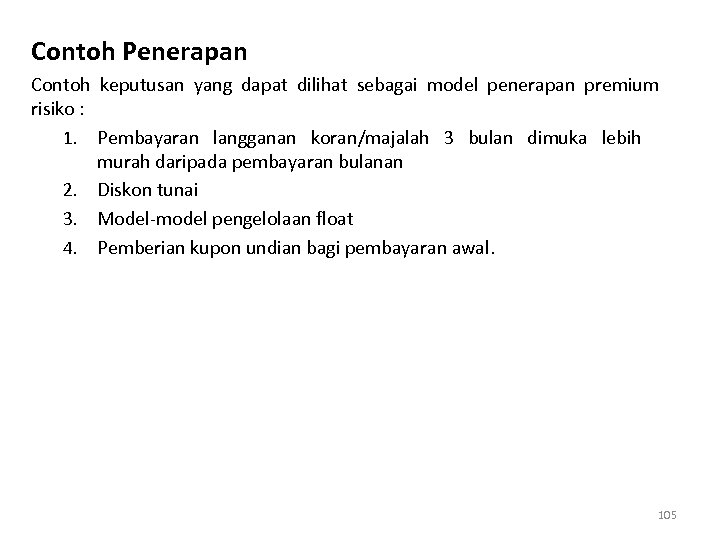 Contoh Penerapan

Contoh keputusan yang dapat dilihat sebagai model penerapan premium risiko :

1. Pembayaran langganan koran/majalah 3 bulan dimuka lebih murah daripada pembayaran bulanan
2. Diskon tunai
3. Model-model pengelolaan float
4. Pemberian kupon undian bagi pembayaran awal.

105